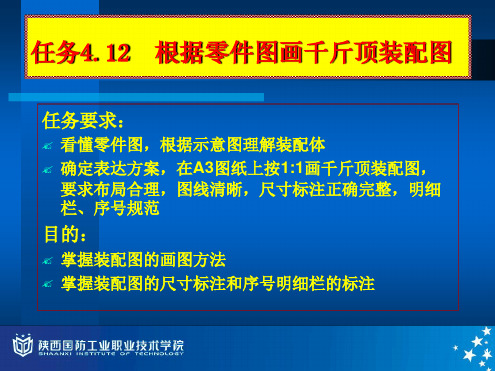 任务4.12　根据零件图画千斤顶装配图

任务要求：

看懂零件图，根据示意图理解装配体

确定表达方案，在A3图纸上按1:1画千斤顶装配图，要求布局合理，图线清晰，尺寸标注正确完整，明细栏、序号规范

目的：

掌握装配图的画图方法

掌握装配图的尺寸标注和序号明细栏的标注

陕西国防工业职业技术学院
SHAANXI INSTITUTE OF TECHNOLOGY